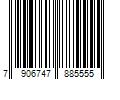 7 906747 885555